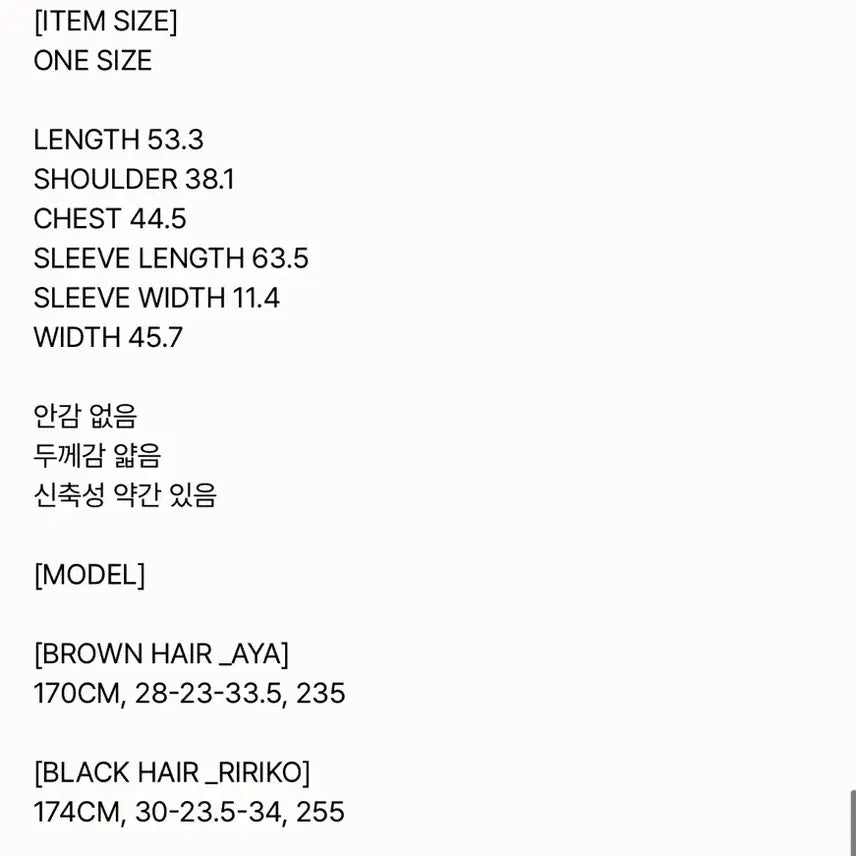 [ITEM SIZE]
ONE SIZE

LENGTH 53.3
SHOULDER 38.1
CHEST 44.5
SLEEVE LENGTH 63.5
SLEEVE WIDTH 11.4
WIDTH 45.7

안감 없음
두께감 얇음
신축성 약간 있음

[MODEL]

[BROWN HAIR _AYA]
170CM, 28-23-33.5, 235

[BLACK HAIR _RIRIKO]
174CM, 30-23.5-34, 255